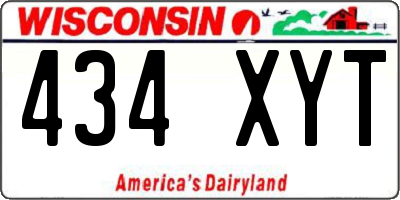 WISCONSIN

434 XYT

America's Dairyland